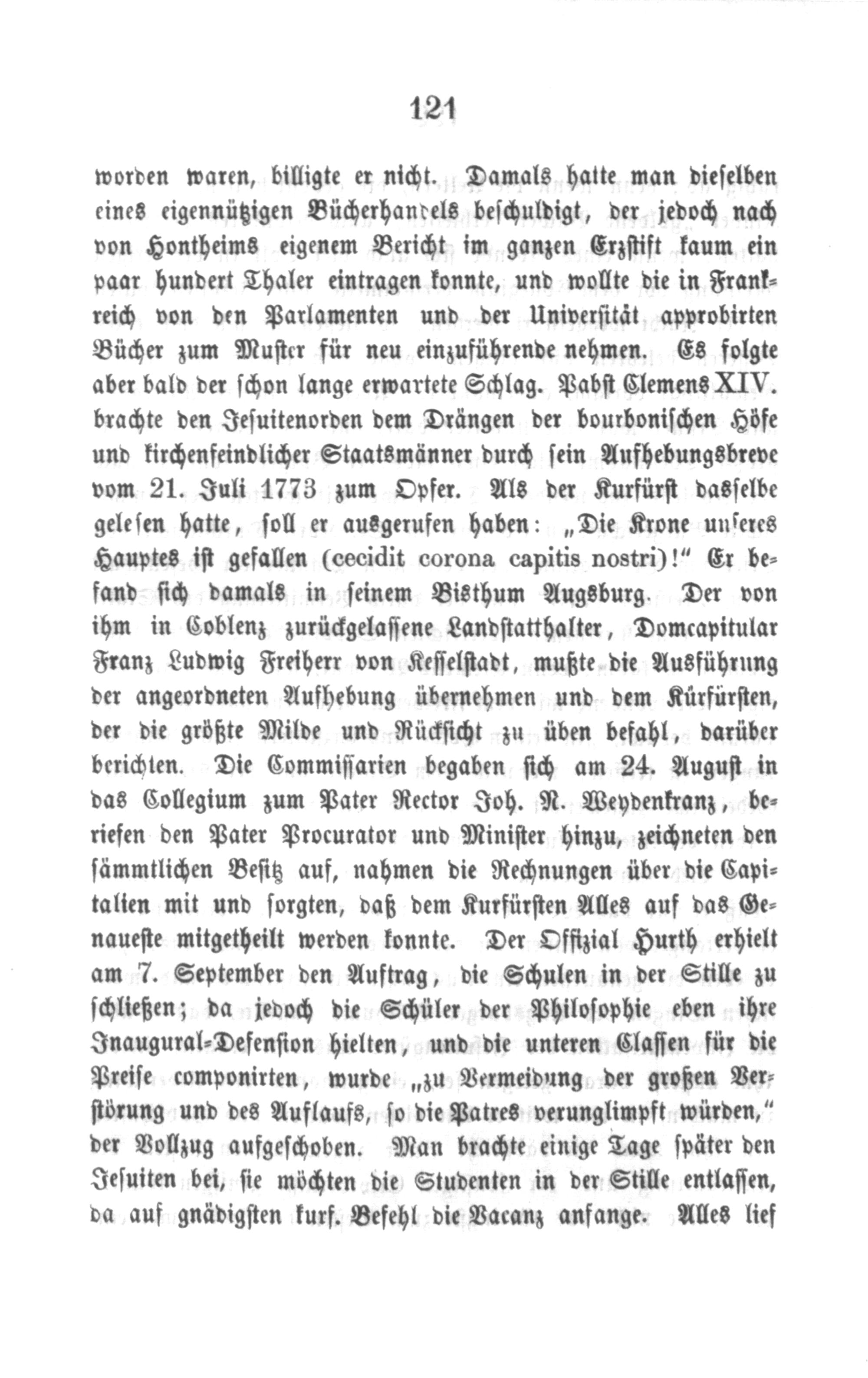 121

worden waren, billigte er nicht. Damals hatte man dieselben eines eigennützigen Bücherhandels beschuldigt, der jedoch nach von Hontheims eigenem Bericht im ganzen Erzstift kaum ein paar hundert Thaler eintragen konnte, und wollte die in Frankreich von den Parlamenten und der Universität approbirten Bücher zum Muster für neu einzuführende nehmen. Es folgte aber bald der schon lange erwartete Schlag. Pabst Clemens XIV. brachte den Jesuitenorden dem Drängen der bourbonischen Höfe und kirchenfeindlicher Staatsmänner durch sein Aufhebungsbreve vom 21. Juli 1773 zum Opfer. Als der Kurfürst dasselbe gelesen hatte, soll er ausgerufen haben: „Die Krone unseres Hauptes ist gefallen (cecidit corona capitis nostri)!“ Er befand sich damals in seinem Bisthum Augsburg. Der von ihm in Coblenz zurückgelassene Landstatthalter, Domcapitular Franz Ludwig Freiherr von Kesselstadt, mußte die Ausführung der angeordneten Aufhebung übernehmen und dem Kurfürsten, der die größte Milde und Rücksicht zu üben befahl, darüber berichten. Die Commissarien begaben sich am 24. August in das Collegium zum Pater Rector Joh. N. Weydenkranz, beriefen den Pater Procurator und Minister hinzu, zeichneten den sämmtlichen Besitz auf, nahmen die Rechnungen über die Capitalien mit und sorgten, daß dem Kurfürsten Alles auf das Genaueste mitgetheilt werden konnte. Der Offizial Hurth erhielt am 7. September den Auftrag, die Schulen in der Stille zu schließen; da jedoch die Schüler der Philosophie eben ihre Inaugural-Defension hielten, und die unteren Classen für die Preise componirten, wurde „zu Vermeidung der großen Verstörung und des Auflaufs, so die Patres verunglimpft würden,“ der Vollzug aufgeschoben. Man brachte einige Tage später den Jesuiten bei, sie möchten die Studenten in der Stille entlassen, da auf gnädigsten kurf. Befehl die Vacanz anfange. Alles lief